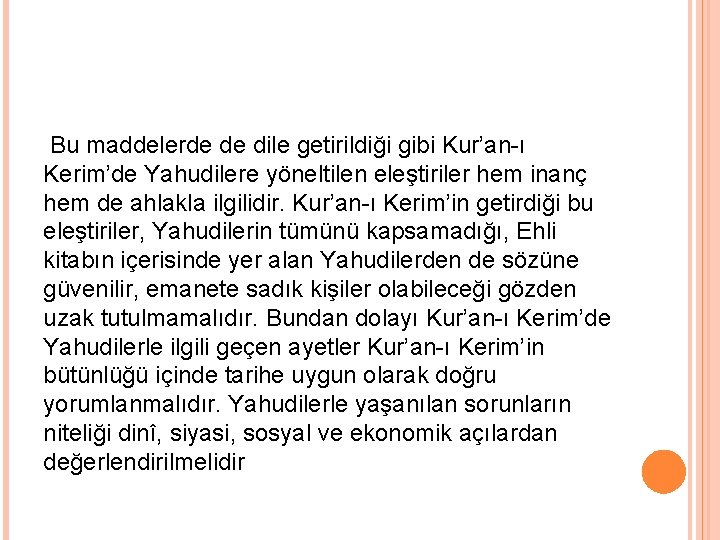 Bu maddelerde de dile getirildiği gibi Kur’an-ı Kerim’de Yahudilere yöneltilen eleştiriler hem inanç hem de ahlakla ilgilidir. Kur’an-ı Kerim’in getirdiği bu eleştiriler, Yahudilerin tümünü kapsamadığı, Ehli kitabın içerisinde yer alan Yahudilerden de sözüne güvenilir, emanete sadık kişiler olabileceği gözden uzak tutulmamalıdır. Bundan dolayı Kur’an-ı Kerim’de Yahudilerle ilgili geçen ayetler Kur’an-ı Kerim’in bütünlüğü içinde tarihe uygun olarak doğru yorumlanmalıdır. Yahudilerle yaşanılan sorunların niteliği dinî, siyasi, sosyal ve ekonomik açılardan değerlendirilmelidir